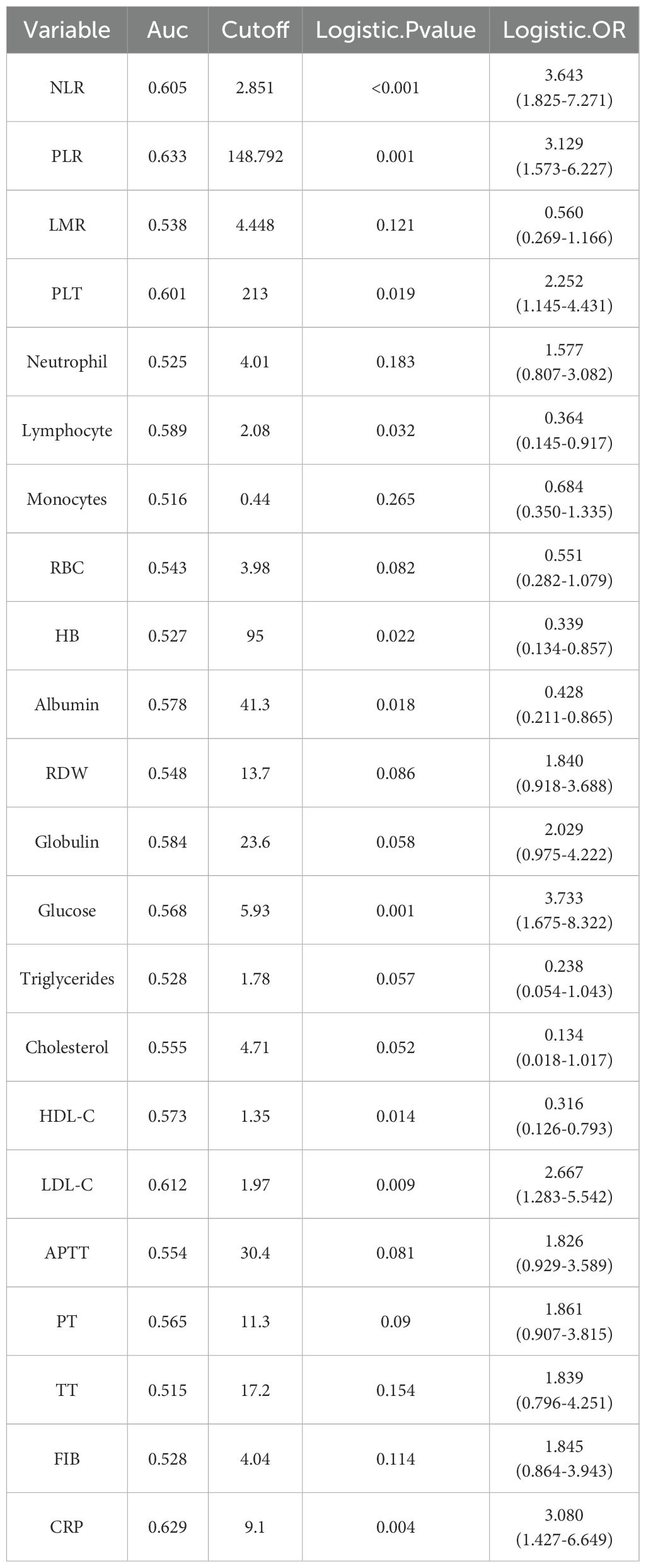 | Variable | Auc | Cutoff | Logistic.Pvalue | Logistic.OR |
|---|---|---|---|---|
| NLR | 0.605 | 2.851 | <0.001 | 3.643 (1.825-7.271) |
| PLR | 0.633 | 148.792 | 0.001 | 3.129 (1.573-6.227) |
| LMR | 0.538 | 4.448 | 0.121 | 0.560 (0.269-1.166) |
| PLT | 0.601 | 213 | 0.019 | 2.252 (1.145-4.431) |
| Neutrophil | 0.525 | 4.01 | 0.183 | 1.577 (0.807-3.082) |
| Lymphocyte | 0.589 | 2.08 | 0.032 | 0.364 (0.145-0.917) |
| Monocytes | 0.516 | 0.44 | 0.265 | 0.684 (0.350-1.335) |
| RBC | 0.543 | 3.98 | 0.082 | 0.551 (0.282-1.079) |
| HB | 0.527 | 95 | 0.022 | 0.339 (0.134-0.857) |
| Albumin | 0.578 | 41.3 | 0.018 | 0.428 (0.211-0.865) |
| RDW | 0.548 | 13.7 | 0.086 | 1.840 (0.918-3.688) |
| Globulin | 0.584 | 23.6 | 0.058 | 2.029 (0.975-4.222) |
| Glucose | 0.568 | 5.93 | 0.001 | 3.733 (1.675-8.322) |
| Triglycerides | 0.528 | 1.78 | 0.057 | 0.238 (0.054-1.043) |
| Cholesterol | 0.555 | 4.71 | 0.052 | 0.134 (0.018-1.017) |
| HDL-C | 0.573 | 1.35 | 0.014 | 0.316 (0.126-0.793) |
| LDL-C | 0.612 | 1.97 | 0.009 | 2.667 (1.283-5.542) |
| APTT | 0.554 | 30.4 | 0.081 | 1.826 (0.929-3.589) |
| PT | 0.565 | 11.3 | 0.09 | 1.861 (0.907-3.815) |
| TT | 0.515 | 17.2 | 0.154 | 1.839 (0.796-4.251) |
| FIB | 0.528 | 4.04 | 0.114 | 1.845 (0.864-3.943) |
| CRP | 0.629 | 9.1 | 0.004 | 3.080 (1.427-6.649) |